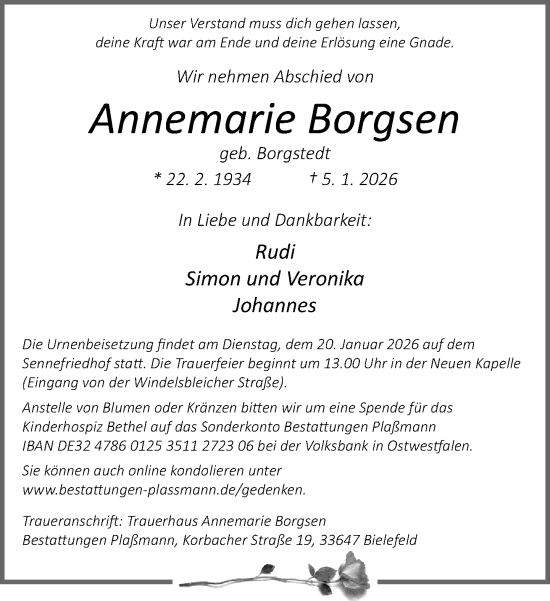 Unser Verstand muss dich gehen lassen,
deine Kraft war am Ende und deine Erlösung eine Gnade.

Wir nehmen Abschied von

Annemarie Borgsen

geb. Borgstedt

* 22. 2. 1934 † 5. 1. 2026

In Liebe und Dankbarkeit:

Rudi
Simon und Veronika
Johannes

Die Urnenbeisetzung findet am Dienstag, dem 20. Januar 2026 auf dem Sennefriedhof statt. Die Trauerfeier beginnt um 13.00 Uhr in der Neuen Kapelle (Eingang von der Windelsbleicher Straße).

Anstelle von Blumen oder Kränzen bitten wir um eine Spende für das Kinderhospiz Bethel auf das Sonderkonto Bestattungen Plaßmann IBAN DE32 4786 0125 3511 2723 06 bei der Volksbank in Ostwestfalen.

Sie können auch online kondolieren unter www.bestattungen-plassmann.de/gedenken.

Traueranschrift: Trauerhaus Annemarie Borgsen
Bestattungen Plaßmann, Korbacher Straße 19, 33647 Bielefeld